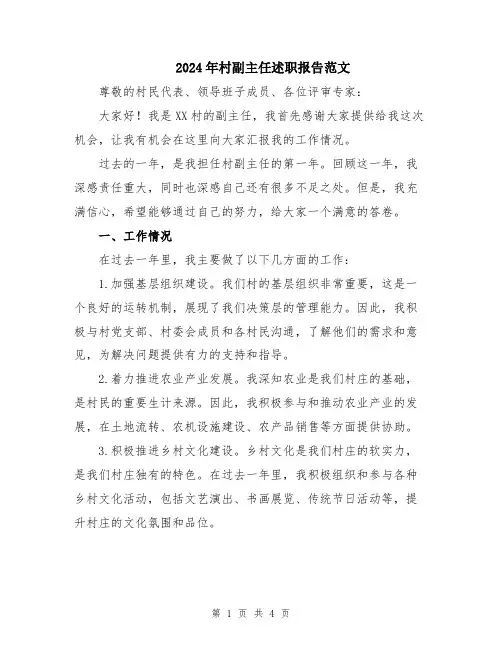 2024年村副主任述职报告范文

尊敬的村民代表、领导班子成员、各位评审专家：

大家好！我是XX村的副主任，我首先感谢大家提供给我这次机会，让我有机会在这里向大家汇报我的工作情况。

过去的一年，是我担任村副主任的第一年。回顾这一年，我深感责任重大，同时也深感自己还有很多不足之处。但是，我充满信心，希望能够通过自己的努力，给大家一个满意的答卷。

一、工作情况

在过去一年里，我主要做了以下几方面的工作：

1.加强基层组织建设。我们村的基层组织非常重要，这是一个良好的运转机制，展现了我们决策层的管理能力。因此，我积极与村党支部、村委会成员和各村民沟通，了解他们的需求和意见，为解决问题提供有力的支持和指导。

2.着力推进农业产业发展。我深知农业是我们村庄的基础，是村民的重要生计来源。因此，我积极参与和推动农业产业的发展，在土地流转、农机设施建设、农产品销售等方面提供协助。

3.积极推进乡村文化建设。乡村文化是我们村庄的软实力，是我们村庄独有的特色。在过去一年里，我积极组织和参与各种乡村文化活动，包括文艺演出、书画展览、传统节日活动等，提升村庄的文化氛围和品位。

第 1 页 共 4 页